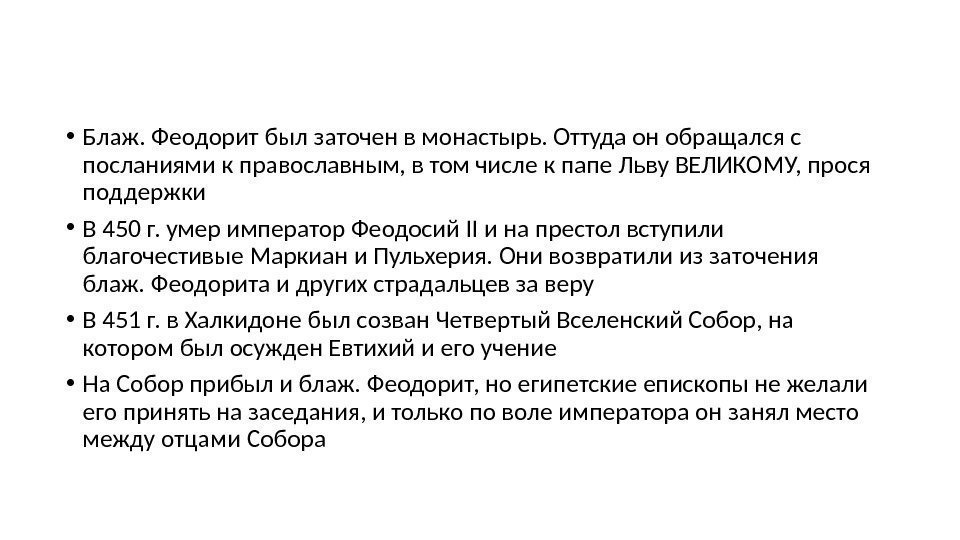 • Блаж. Феодорит был заточен в монастырь. Оттуда он обращался с посланиями к православным, в том числе к папе Льву ВЕЛИКОМУ, прося поддержки

• В 450 г. умер император Феодосий II и на престол вступили благочестивые Маркиан и Пульхерия. Они возвратили из заточения блаж. Феодорита и других страдальцев за веру

• В 451 г. в Халкидоне был созван Четвертый Вселенский Собор, на котором был осужден Евтихий и его учение

• На Собор прибыл и блаж. Феодорит, но египетские епископы не желали его принять на заседания, и только по воле императора он занял место между отцами Собора